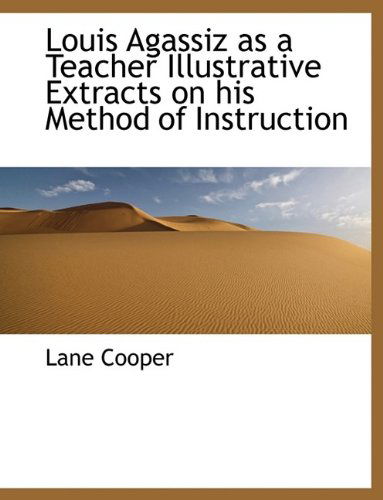 Louis Agassiz as a Teacher Illustrative Extracts on his Method of Instruction

Lane Cooper